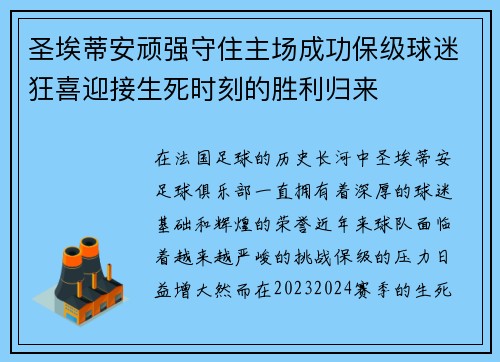 圣埃蒂安顽强守住主场成功保级球迷狂喜迎接生死时刻的胜利归来

在法国足球的历史长河中圣埃蒂安足球俱乐部一直拥有着深厚的球迷基础和辉煌的荣誉近年来球队面临着越来越严峻的挑战保级的压力日益增大然而在20232024赛季的生死